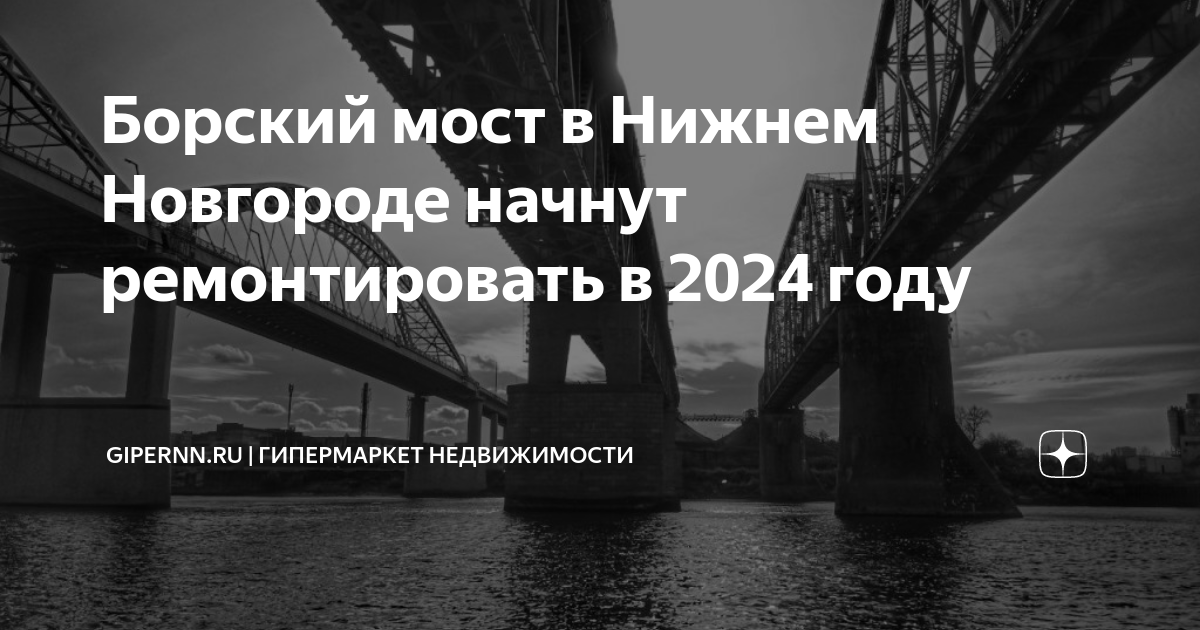 Борский мост в Нижнем Новгороде начнут ремонтировать в 2024 году

GIPERNN.RU | ГИПЕРМАРКЕТ НЕДВИЖИМОСТИ